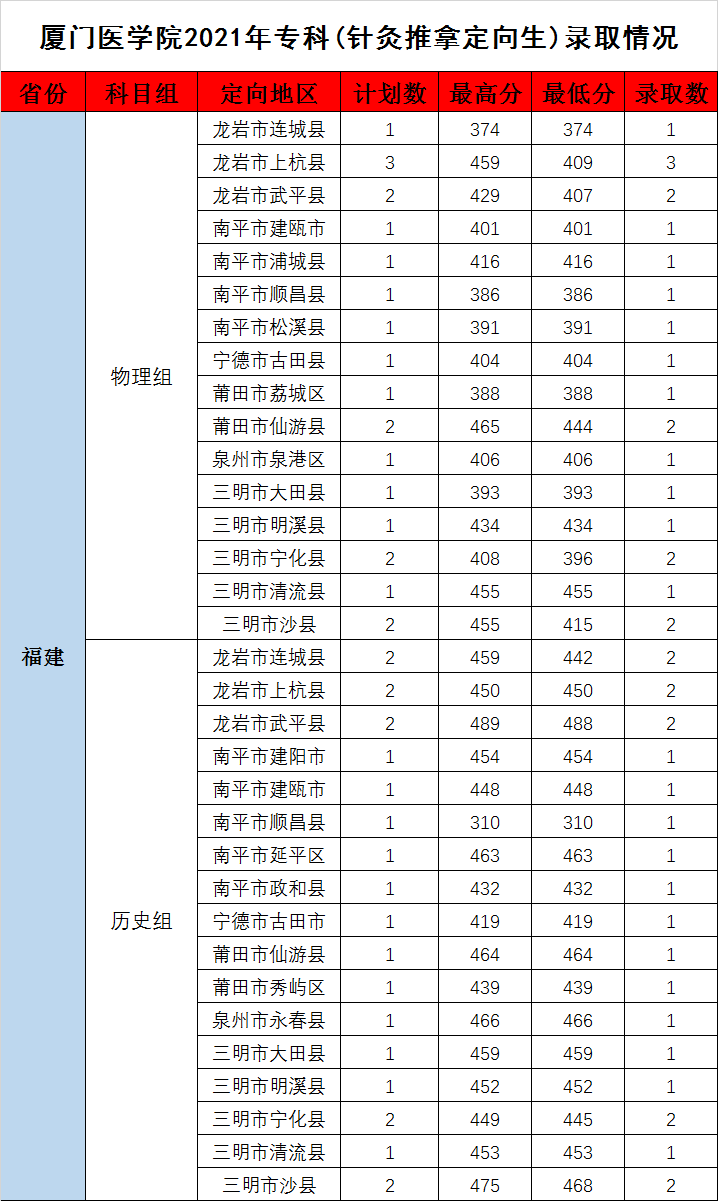 厦门医学院2021年专科（针灸推拿定向生）录取情况

| 省份 | 科目组 | 定向地区 | 计划数 | 最高分 | 最低分 | 录取数 |
|---|---|---|---|---|---|---|
| 福建 | 物理组 | 龙岩市连城县 | 1 | 374 | 374 | 1 |
| | | 龙岩市上杭县 | 3 | 459 | 409 | 3 |
| | | 龙岩市武平县 | 2 | 429 | 407 | 2 |
| | | 南平市建瓯市 | 1 | 401 | 401 | 1 |
| | | 南平市浦城县 | 1 | 416 | 416 | 1 |
| | | 南平市顺昌县 | 1 | 386 | 386 | 1 |
| | | 南平市松溪县 | 1 | 391 | 391 | 1 |
| | | 宁德市古田县 | 1 | 404 | 404 | 1 |
| | | 莆田市荔城区 | 1 | 388 | 388 | 1 |
| | | 莆田市仙游县 | 2 | 465 | 444 | 2 |
| | | 泉州市泉港区 | 1 | 406 | 406 | 1 |
| | | 三明市大田县 | 1 | 393 | 393 | 1 |
| | | 三明市明溪县 | 1 | 434 | 434 | 1 |
| | | 三明市宁化县 | 2 | 408 | 396 | 2 |
| | | 三明市清流县 | 1 | 455 | 455 | 1 |
| | | 三明市沙县 | 2 | 455 | 415 | 2 |
| | 历史组 | 龙岩市连城县 | 2 | 459 | 442 | 2 |
| | | 龙岩市上杭县 | 2 | 450 | 450 | 2 |
| | | 龙岩市武平县 | 2 | 489 | 488 | 2 |
| | | 南平市建阳市 | 1 | 454 | 454 | 1 |
| | | 南平市建瓯市 | 1 | 448 | 448 | 1 |
| | | 南平市顺昌县 | 1 | 310 | 310 | 1 |
| | | 南平市延平区 | 1 | 463 | 463 | 1 |
| | | 南平市政和县 | 1 | 432 | 432 | 1 |
| | | 宁德市古田市 | 1 | 419 | 419 | 1 |
| | | 莆田市仙游县 | 1 | 464 | 464 | 1 |
| | | 莆田市秀屿区 | 1 | 439 | 439 | 1 |
| | | 泉州市永春县 | 1 | 466 | 466 | 1 |
| | | 三明市大田县 | 1 | 459 | 459 | 1 |
| | | 三明市明溪县 | 1 | 452 | 452 | 1 |
| | | 三明市宁化县 | 2 | 449 | 445 | 2 |
| | | 三明市清流县 | 1 | 453 | 453 | 1 |
| | | 三明市沙县 | 2 | 475 | 468 | 2 |